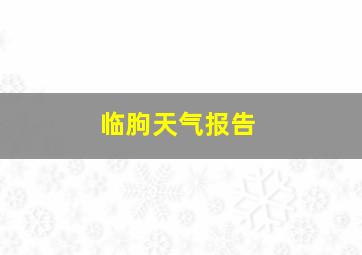 临朐天气报告